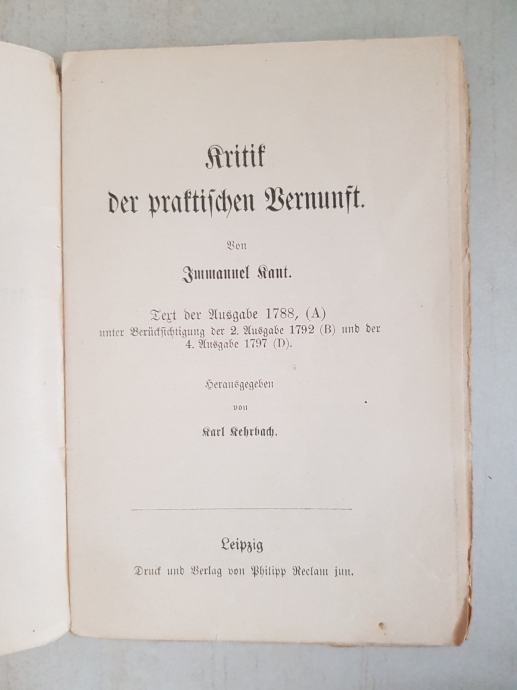 Kritik
der praktischen Vernunft.

Von

Immanuel Kant.

Text der Ausgabe 1788, (A)
unter Berücksichtigung der 2. Ausgabe 1792 (B) und der 4. Ausgabe 1797 (D).

Herausgegeben
von

Karl Kehrbach.

Leipzig

Druck und Verlag von Philipp Reclam jun.